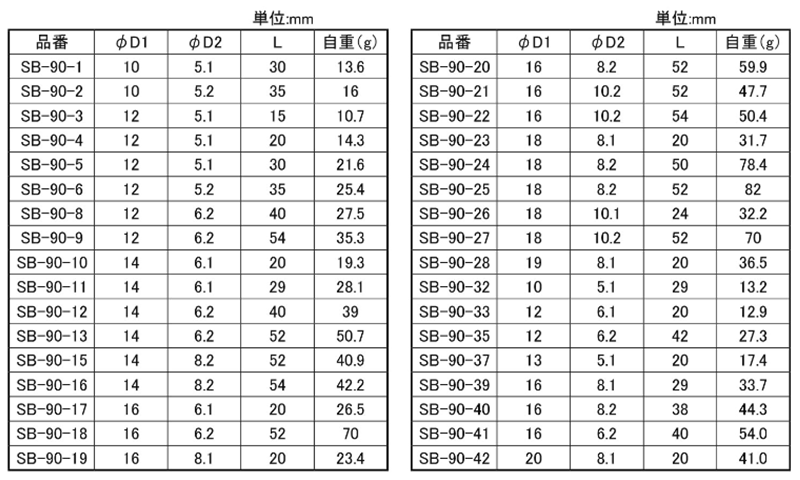 単位:mm

| 品番 | φD1 | φD2 | L | 自重(g) |
|---|---|---|---|---|
| SB-90-1 | 10 | 5.1 | 30 | 13.6 |
| SB-90-2 | 10 | 5.2 | 35 | 16 |
| SB-90-3 | 12 | 5.1 | 15 | 10.7 |
| SB-90-4 | 12 | 5.1 | 20 | 14.3 |
| SB-90-5 | 12 | 5.1 | 30 | 21.6 |
| SB-90-6 | 12 | 5.2 | 35 | 25.4 |
| SB-90-8 | 12 | 6.2 | 40 | 27.5 |
| SB-90-9 | 12 | 6.2 | 54 | 35.3 |
| SB-90-10 | 14 | 6.1 | 20 | 19.3 |
| SB-90-11 | 14 | 6.1 | 29 | 28.1 |
| SB-90-12 | 14 | 6.2 | 40 | 39 |
| SB-90-13 | 14 | 6.2 | 52 | 50.7 |
| SB-90-15 | 14 | 8.2 | 52 | 40.9 |
| SB-90-16 | 14 | 8.2 | 54 | 42.2 |
| SB-90-17 | 16 | 6.1 | 20 | 26.5 |
| SB-90-18 | 16 | 6.2 | 52 | 70 |
| SB-90-19 | 16 | 8.1 | 20 | 23.4 |

単位:mm

| 品番 | φD1 | φD2 | L | 自重(g) |
|---|---|---|---|---|
| SB-90-20 | 16 | 8.2 | 52 | 59.9 |
| SB-90-21 | 16 | 10.2 | 52 | 47.7 |
| SB-90-22 | 16 | 10.2 | 54 | 50.4 |
| SB-90-23 | 18 | 8.1 | 20 | 31.7 |
| SB-90-24 | 18 | 8.2 | 50 | 78.4 |
| SB-90-25 | 18 | 8.2 | 52 | 82 |
| SB-90-26 | 18 | 10.1 | 24 | 32.2 |
| SB-90-27 | 18 | 10.2 | 52 | 70 |
| SB-90-28 | 19 | 8.1 | 20 | 36.5 |
| SB-90-32 | 10 | 5.1 | 29 | 13.2 |
| SB-90-33 | 12 | 6.1 | 20 | 12.9 |
| SB-90-35 | 12 | 6.2 | 42 | 27.3 |
| SB-90-37 | 13 | 5.1 | 20 | 17.4 |
| SB-90-39 | 16 | 8.1 | 29 | 33.7 |
| SB-90-40 | 16 | 8.2 | 38 | 44.3 |
| SB-90-41 | 16 | 6.2 | 40 | 54.0 |
| SB-90-42 | 20 | 8.1 | 20 | 41.0 |